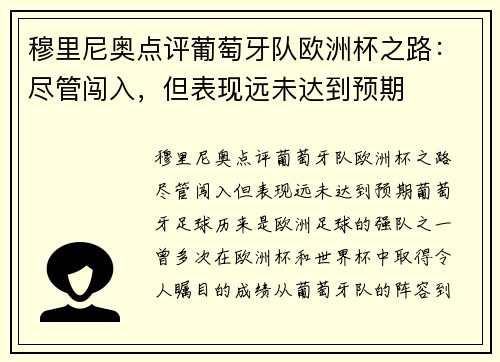 穆里尼奥点评葡萄牙队欧洲杯之路：尽管闯入，但表现远未达到预期

穆里尼奥点评葡萄牙队欧洲杯之路尽管闯入但表现远未达到预期葡萄牙足球历来是欧洲足球的强队之一曾多次在欧洲杯和世界杯中取得令人瞩目的成绩从葡萄牙队的阵容到